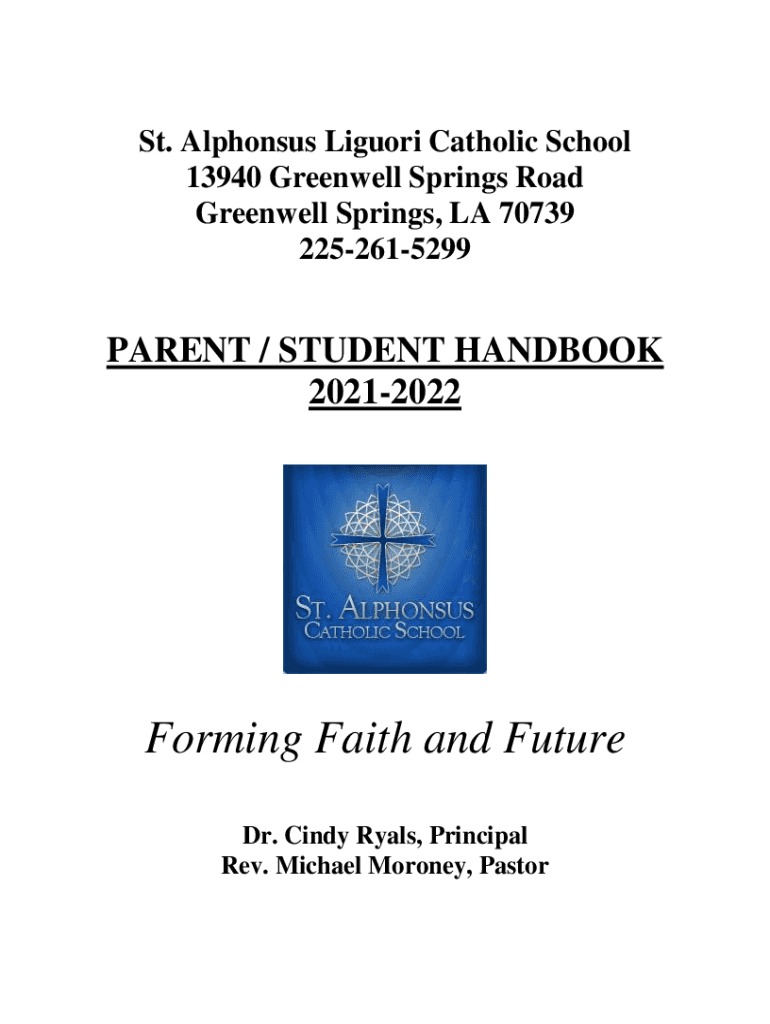 St. Alphonsus Liguori Catholic School
13940 Greenwell Springs Road
Greenwell Springs, LA 70739
225-261-5299

PARENT / STUDENT HANDBOOK
2021-2022

ST. ALPHONSUS
CATHOLIC SCHOOL

Forming Faith and Future

Dr. Cindy Ryals, Principal
Rev. Michael Moroney, Pastor